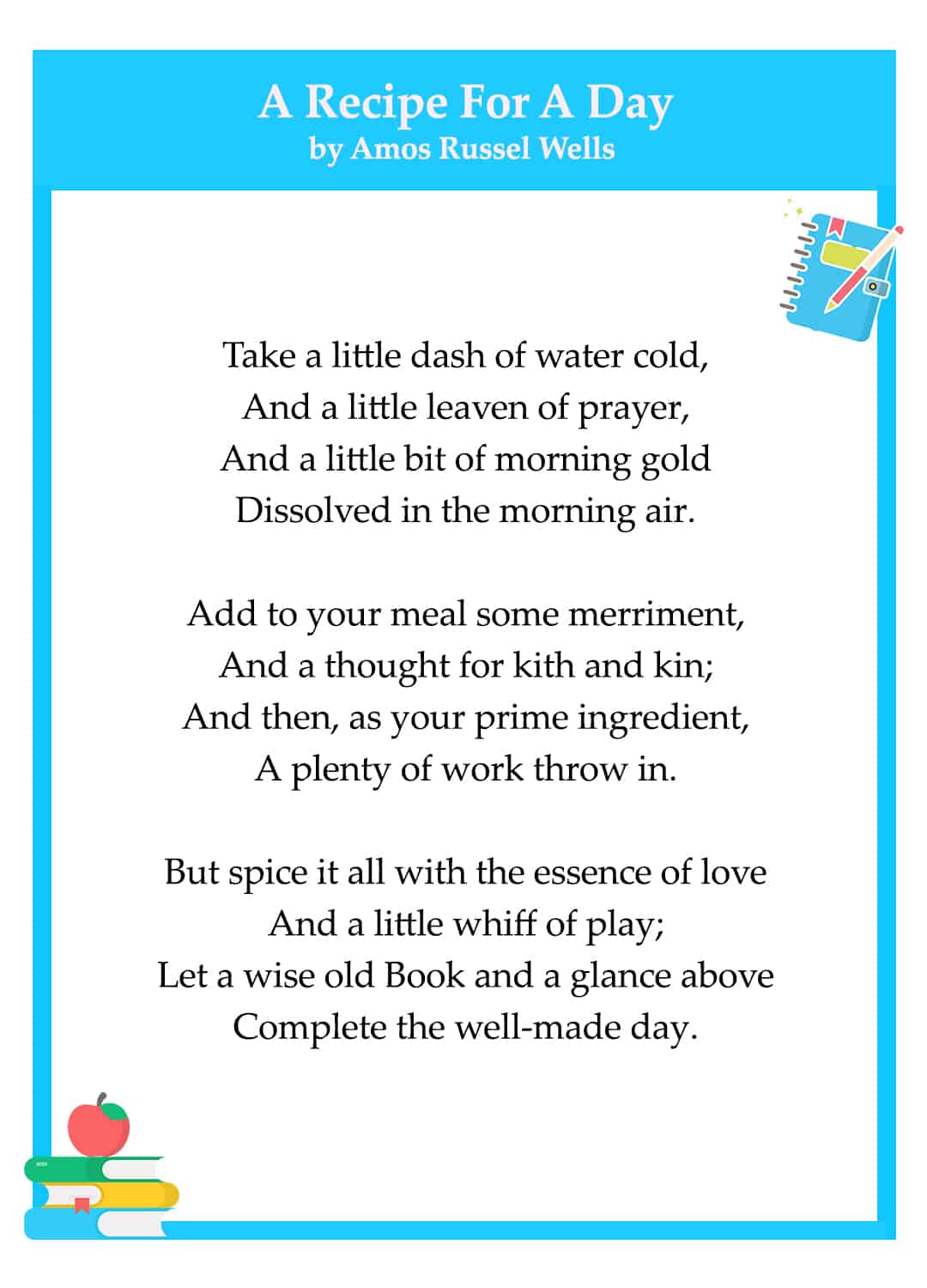 A Recipe For A Day
by Amos Russel Wells

Take a little dash of water cold,
And a little leaven of prayer,
And a little bit of morning gold
Dissolved in the morning air.

Add to your meal some merriment,
And a thought for kith and kin;
And then, as your prime ingredient,
A plenty of work throw in.

But spice it all with the essence of love
And a little whiff of play;
Let a wise old Book and a glance above
Complete the well-made day.